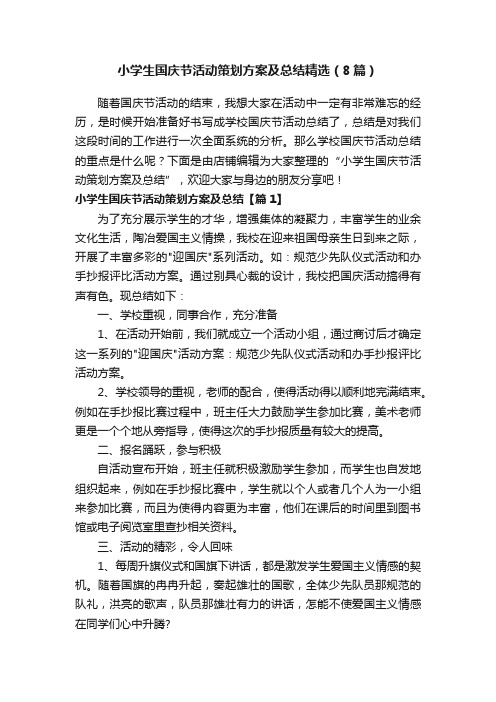 小学生国庆节活动策划方案及总结精选（8篇）

随着国庆节活动的结束，我想大家在活动中一定有非常难忘的经历，是时候开始准备好书写成学校国庆节活动总结了，总结是对我们这段时间的工作进行一次全面系统的分析。那么学校国庆节活动总结的重点是什么呢？下面是由店铺编辑为大家整理的“小学生国庆节活动策划方案及总结”，欢迎大家与身边的朋友分享吧！

小学生国庆节活动策划方案及总结【篇1】

为了充分展示学生的才华，增强集体的凝聚力，丰富学生的业余文化生活，陶冶爱国主义情操，我校在迎来祖国母亲生日到来之际，开展了丰富多彩的"迎国庆"系列活动。如：规范少先队仪式活动和办手抄报评比活动方案。通过别具心裁的设计，我校把国庆活动搞得有声有色。现总结如下：

一、学校重视，同事合作，充分准备

1、在活动开始前，我们就成立一个活动小组，通过商讨后才确定这一系列的"迎国庆"活动方案：规范少先队仪式活动和办手抄报评比活动方案。

2、学校领导的重视，老师的配合，使得活动得以顺利地完满结束。例如在手抄报比赛过程中，班主任大力鼓励学生参加比赛，美术老师更是一个个地从旁指导，使得这次的手抄报质量有较大的提高。

二、报名踊跃，参与积极

自活动宣布开始，班主任就积极激励学生参加，而学生也自发地组织起来，例如在手抄报比赛中，学生就以个人或者几个人为一小组来参加比赛，而且为使得内容更为丰富，他们在课后的时间里到图书馆或电子阅览室里查抄相关资料。

三、活动的精彩，令人回味

1、每周升旗仪式和国旗下讲话，都是激发学生爱国主义情感的契机。随着国旗的冉冉升起，奏起雄壮的国歌，全体少先队员那规范的队礼，洪亮的歌声，队员那雄壮有力的讲话，怎能不使爱国主义情感在同学们心中升腾?